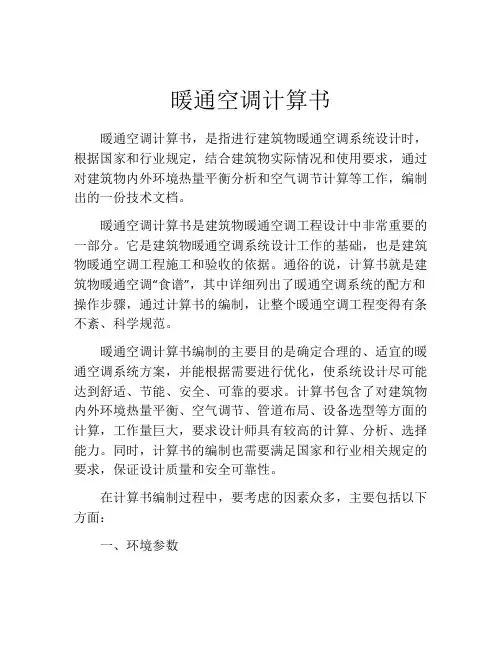 暖通空调计算书

暖通空调计算书，是指进行建筑物暖通空调系统设计时，根据国家和行业规定，结合建筑物实际情况和使用要求，通过对建筑物内外环境热量平衡分析和空气调节计算等工作，编制出的一份技术文档。

暖通空调计算书是建筑物暖通空调工程设计中非常重要的一部分。它是建筑物暖通空调系统设计工作的基础，也是建筑物暖通空调工程施工和验收的依据。通俗的说，计算书就是建筑物暖通空调“食谱”，其中详细列出了暖通空调系统的配方和操作步骤，通过计算书的编制，让整个暖通空调工程变得有条不紊、科学规范。

暖通空调计算书编制的主要目的是确定合理的、适宜的暖通空调系统方案，并能根据需要进行优化，使系统设计尽可能达到舒适、节能、安全、可靠的要求。计算书包含了对建筑物内外环境热量平衡、空气调节、管道布局、设备选型等方面的计算，工作量巨大，要求设计师具有较高的计算、分析、选择能力。同时，计算书的编制也需要满足国家和行业相关规定的要求，保证设计质量和安全可靠性。

在计算书编制过程中，要考虑的因素众多，主要包括以下方面：

一、环境参数